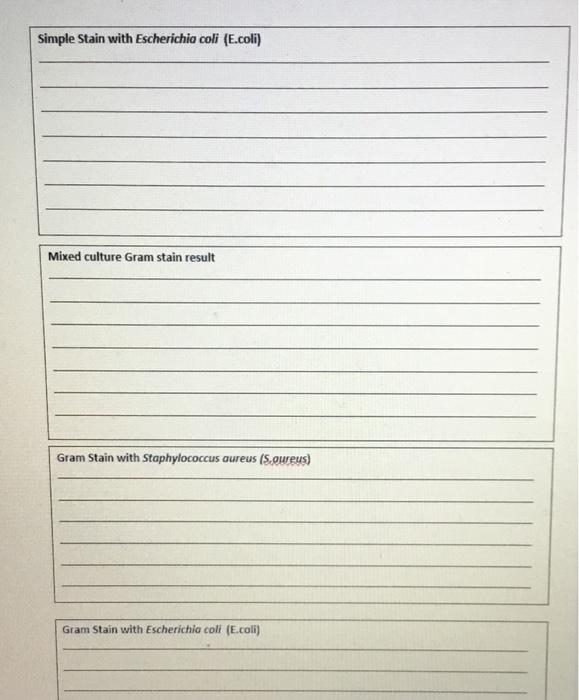 Simple Stain with Escherichia coli (E.coli)

____
____
____
____
____
____
____

Mixed culture Gram stain result

____
____
____
____
____
____
____

Gram Stain with Staphylococcus aureus (S.aureus)

____
____
____
____
____
____

Gram Stain with Escherichia coli (E.coli)

____
____
____